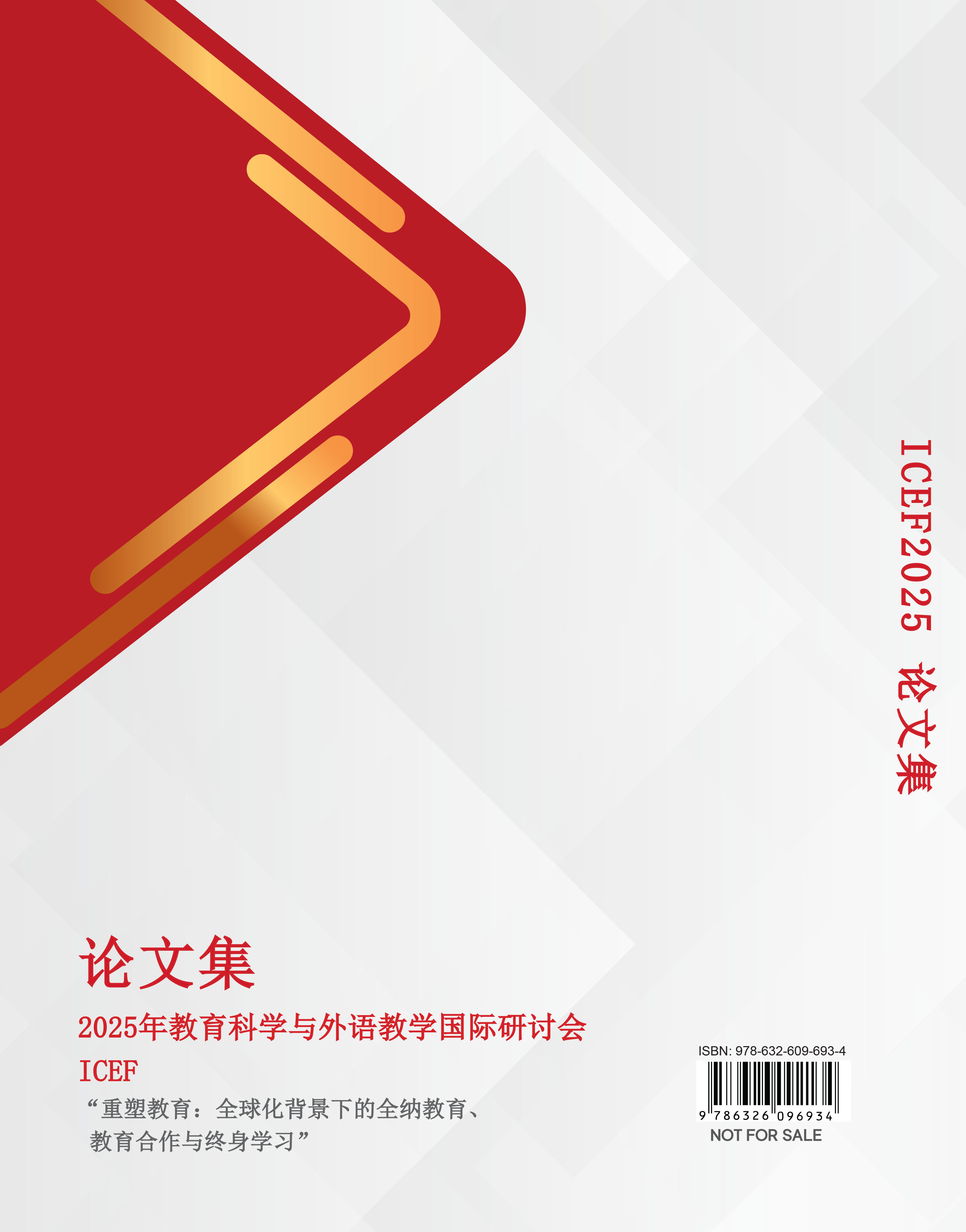 ICEF2025 论文集

论文集

2025年教育科学与外语教学国际研讨会

ICEF

“重塑教育：全球化背景下的全纳教育、教育合作与终身学习”

ISBN: 978-632-609-693-4

9 786326 096934

NOT FOR SALE